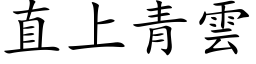 直上青雲